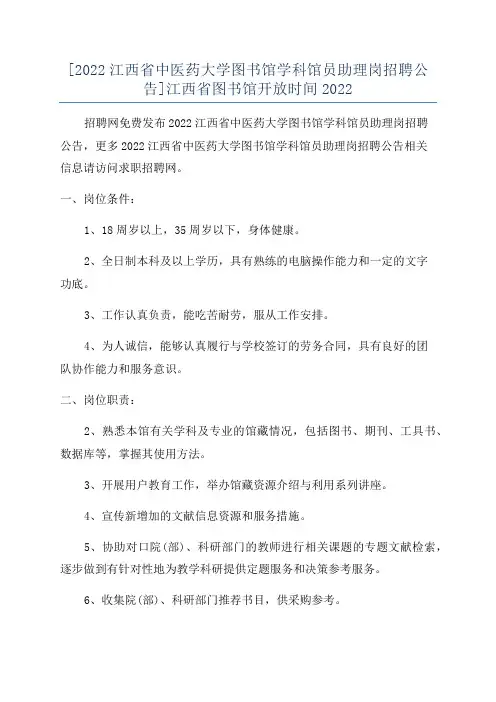 [2022 江西省中医药大学图书馆学科馆员助理岗招聘公告]江西省图书馆开放时间 2022

招聘网免费发布 2022 江西省中医药大学图书馆学科馆员助理岗招聘公告，更多 2022 江西省中医药大学图书馆学科馆员助理岗招聘公告相关信息请访问求职招聘网。

一、岗位条件：

1、18 周岁以上，35 周岁以下，身体健康。

2、全日制本科及以上学历，具有熟练的电脑操作能力和一定的文字功底。

3、工作认真负责，能吃苦耐劳，服从工作安排。

4、为人诚信，能够认真履行与学校签订的劳务合同，具有良好的团队协作能力和服务意识。

二、岗位职责：

2、熟悉本馆有关学科及专业的馆藏情况，包括图书、期刊、工具书、数据库等，掌握其使用方法。

3、开展用户教育工作，举办馆藏资源介绍与利用系列讲座。

4、宣传新增加的文献信息资源和服务措施。

5、协助对口院(部)、科研部门的教师进行相关课题的专题文献检索，逐步做到有针对性地为教学科研提供定题服务和决策参考服务。

6、收集院(部)、科研部门推荐书目，供采购参考。